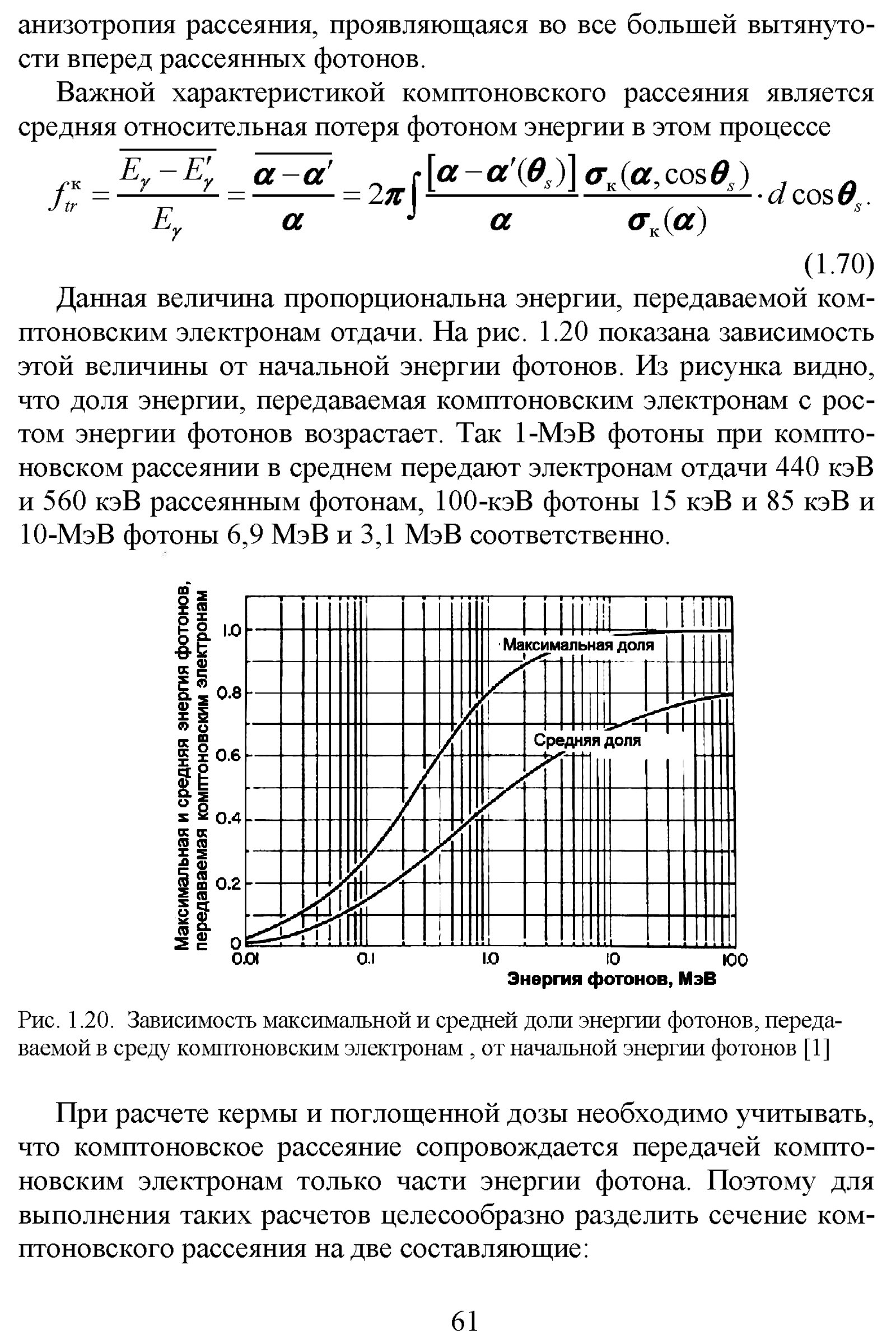 анизотропия рассеяния, проявляющаяся во все большей вытянутости вперед рассеянных фотонов.

Важной характеристикой комптоновского рассеяния является средняя относительная потеря фотоном энергии в этом процессе

$f_{tr}^{к} = \frac{\overline{E_\gamma - E'_\gamma}}{E_\gamma} = \frac{\overline{\alpha - \alpha'}}{\alpha} = 2\pi \int \frac{[\alpha - \alpha'(\theta_s)]}{\alpha} \frac{\sigma_к(\alpha, \cos\theta_s)}{\sigma_к(\alpha)} \cdot d\cos\theta_s.$

(1.70)

Данная величина пропорциональна энергии, передаваемой комптоновским электронам отдачи. На рис. 1.20 показана зависимость этой величины от начальной энергии фотонов. Из рисунка видно, что доля энергии, передаваемая комптоновским электронам с ростом энергии фотонов возрастает. Так 1-МэВ фотоны при комптоновском рассеянии в среднем передают электронам отдачи 440 кэВ и 560 кэВ рассеянным фотонам, 100-кэВ фотоны 15 кэВ и 85 кэВ и 10-МэВ фотоны 6,9 МэВ и 3,1 МэВ соответственно.

Максимальная и средняя энергия фотонов, передаваемая комптоновским электронам

1.0
0.8
0.6
0.4
0.2
0

Максимальная доля
Средняя доля

0.01
0.1
1.0
10
100

Энергия фотонов, МэВ

Рис. 1.20. Зависимость максимальной и средней доли энергии фотонов, передаваемой в среду комптоновским электронам , от начальной энергии фотонов [1]

При расчете кермы и поглощенной дозы необходимо учитывать, что комптоновское рассеяние сопровождается передачей комптоновским электронам только части энергии фотона. Поэтому для выполнения таких расчетов целесообразно разделить сечение комптоновского рассеяния на две составляющие:

61